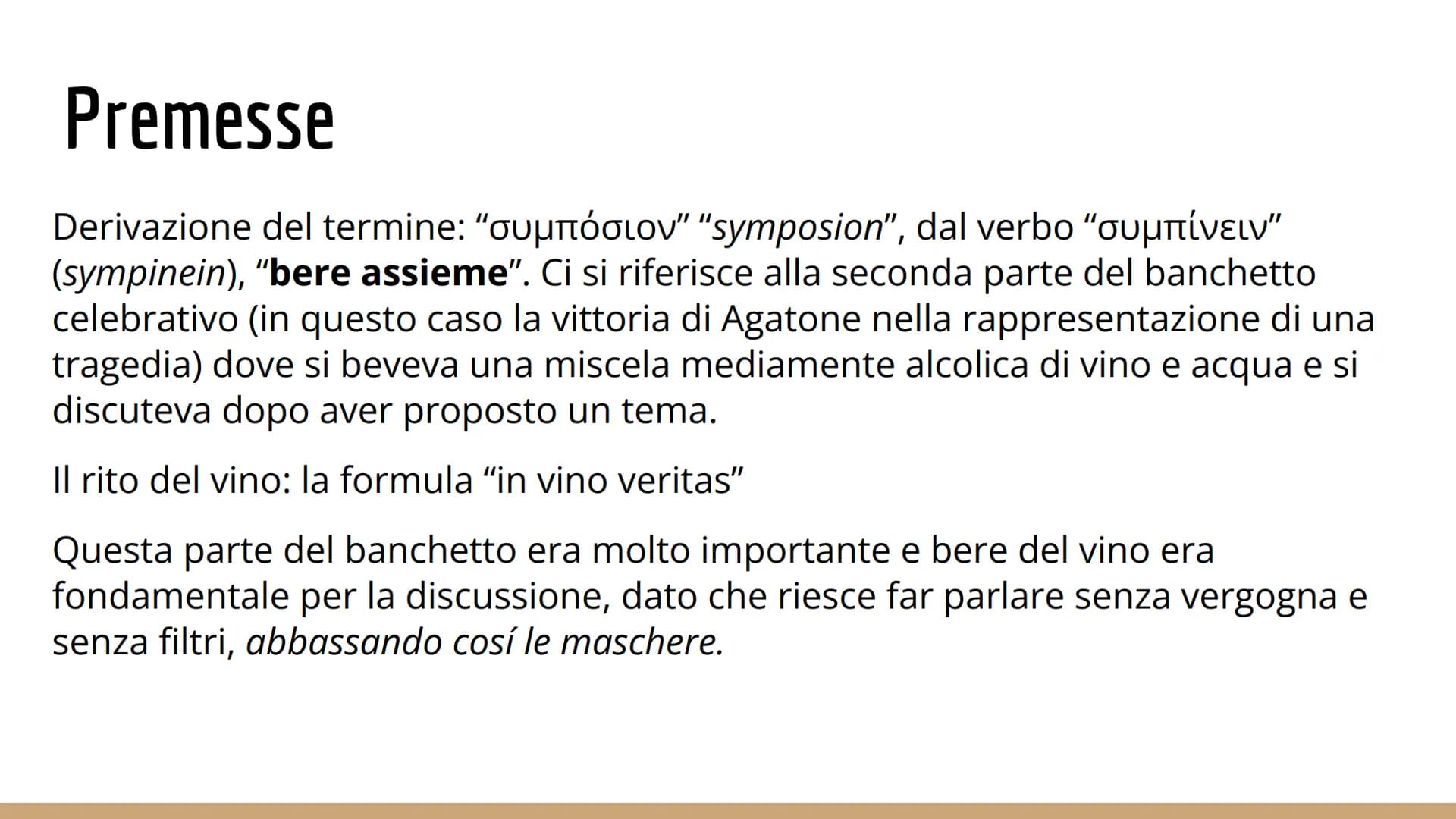 Premesse

Derivazione del termine: “συμπόσιον” “symposion”, dal verbo “συμπίνειν” (sympinein), “bere assieme”. Ci si riferisce alla seconda parte del banchetto celebrativo (in questo caso la vittoria di Agatone nella rappresentazione di una tragedia) dove si beveva una miscela mediamente alcolica di vino e acqua e si discuteva dopo aver proposto un tema.

Il rito del vino: la formula “in vino veritas”

Questa parte del banchetto era molto importante e bere del vino era fondamentale per la discussione, dato che riesce far parlare senza vergogna e senza filtri, abbassando cosí le maschere.